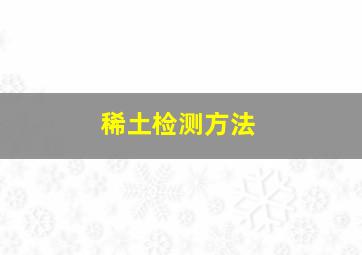 稀土检测方法